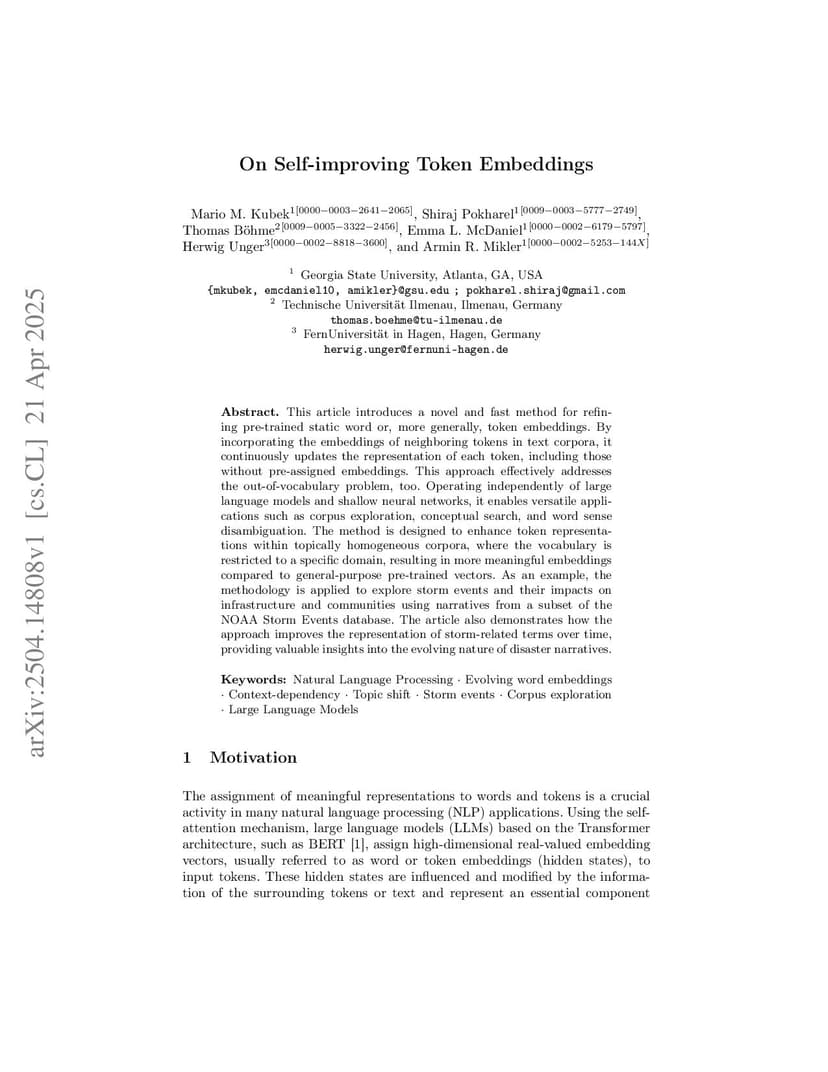 arXiv:2504.14808v1 [cs.CL] 21 Apr 2025

On Self-improving Token Embeddings

Mario M. Kubek$^{1[0000-0003-2641-2065]}$, Shiraj Pokharel$^{1[0009-0003-5777-2749]}$, Thomas Böhme$^{2[0009-0005-3322-2456]}$, Emma L. McDaniel$^{1[0000-0002-6179-5797]}$, Herwig Unger$^{3[0000-0002-8818-3600]}$, and Armin R. Mikler$^{1[0000-0002-5253-144X]}$

$^1$ Georgia State University, Atlanta, GA, USA
{mkubek, emcdaniel10, amikler}@gsu.edu ; pokharel.shiraj@gmail.com
$^2$ Technische Universität Ilmenau, Ilmenau, Germany
thomas.boehme@tu-ilmenau.de
$^3$ FernUniversität in Hagen, Hagen, Germany
herwig.unger@fernuni-hagen.de

Abstract. This article introduces a novel and fast method for refining pre-trained static word or, more generally, token embeddings. By incorporating the embeddings of neighboring tokens in text corpora, it continuously updates the representation of each token, including those without pre-assigned embeddings. This approach effectively addresses the out-of-vocabulary problem, too. Operating independently of large language models and shallow neural networks, it enables versatile applications such as corpus exploration, conceptual search, and word sense disambiguation. The method is designed to enhance token representations within topically homogeneous corpora, where the vocabulary is restricted to a specific domain, resulting in more meaningful embeddings compared to general-purpose pre-trained vectors. As an example, the methodology is applied to explore storm events and their impacts on infrastructure and communities using narratives from a subset of the NOAA Storm Events database. The article also demonstrates how the approach improves the representation of storm-related terms over time, providing valuable insights into the evolving nature of disaster narratives.

Keywords: Natural Language Processing · Evolving word embeddings · Context-dependency · Topic shift · Storm events · Corpus exploration · Large Language Models

1 Motivation

The assignment of meaningful representations to words and tokens is a crucial activity in many natural language processing (NLP) applications. Using the self-attention mechanism, large language models (LLMs) based on the Transformer architecture, such as BERT [1], assign high-dimensional real-valued embedding vectors, usually referred to as word or token embeddings (hidden states), to input tokens. These hidden states are influenced and modified by the information of the surrounding tokens or text and represent an essential component